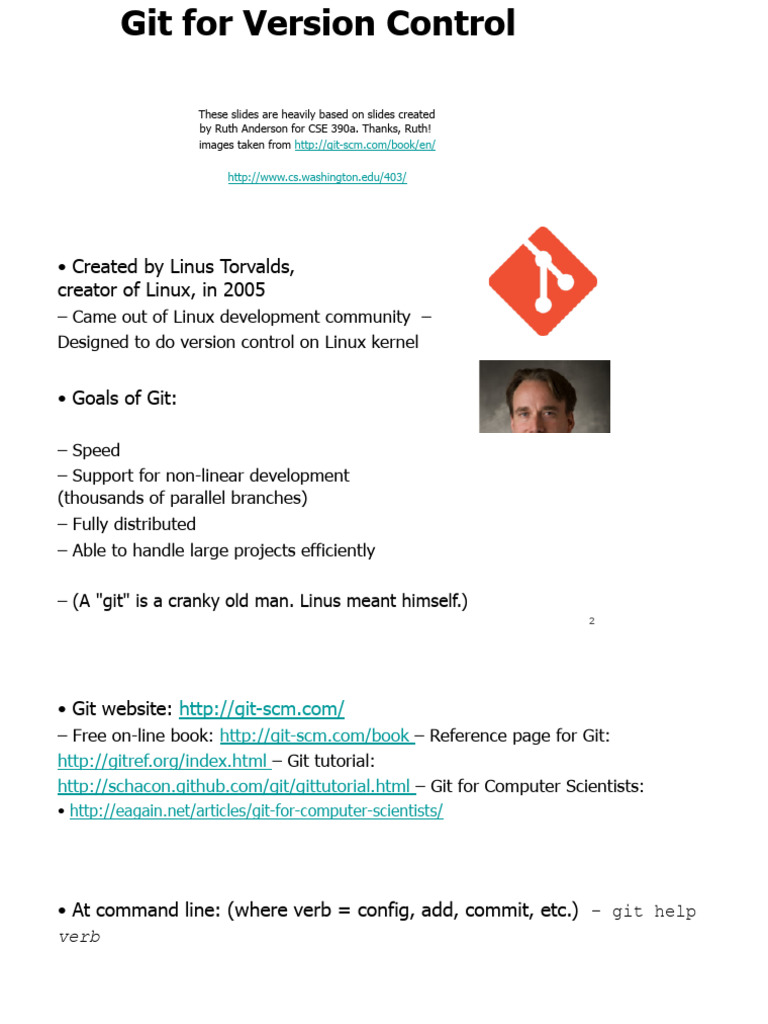 Git for Version Control

These slides are heavily based on slides created by Ruth Anderson for CSE 390a. Thanks, Ruth! images taken from http://git-scm.com/book/en/

http://www.cs.washington.edu/403/

• Created by Linus Torvalds, creator of Linux, in 2005
– Came out of Linux development community – Designed to do version control on Linux kernel

• Goals of Git:

– Speed
– Support for non-linear development (thousands of parallel branches)
– Fully distributed
– Able to handle large projects efficiently

– (A "git" is a cranky old man. Linus meant himself.)

2

• Git website: http://git-scm.com/
– Free on-line book: http://git-scm.com/book – Reference page for Git: http://gitref.org/index.html – Git tutorial: http://schacon.github.com/git/gittutorial.html – Git for Computer Scientists:
• http://eagain.net/articles/git-for-computer-scientists/

• At command line: (where verb = config, add, commit, etc.) – git help verb